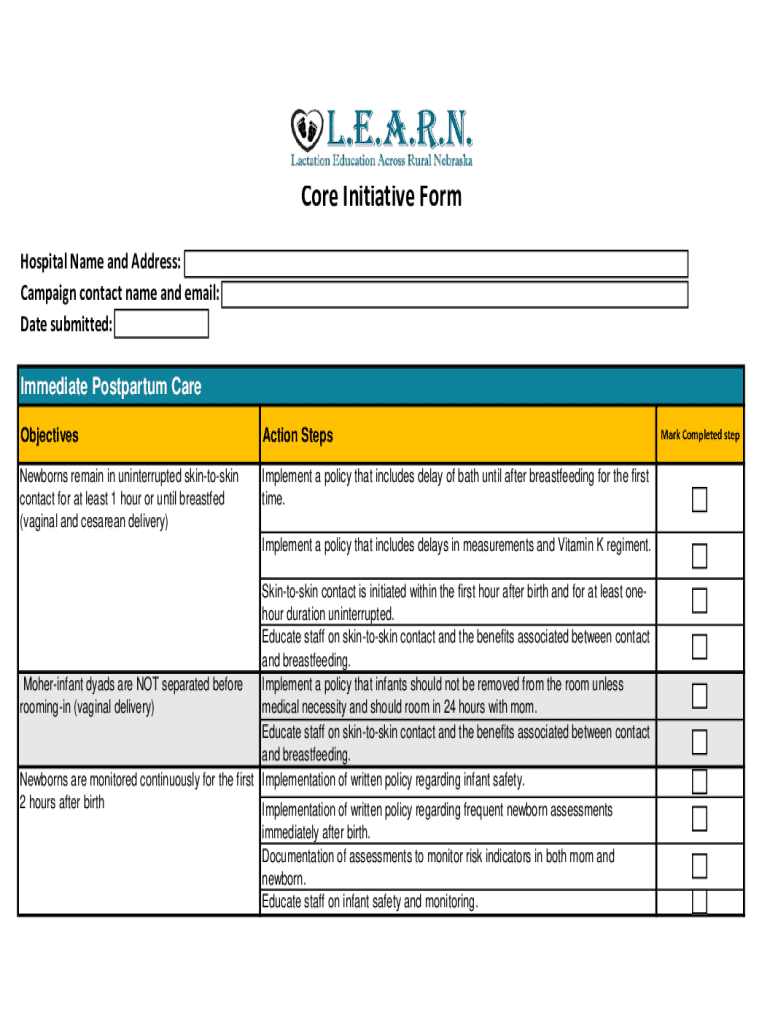 L.E.A.R.N.
Lactation Education Across Rural Nebraska

Core Initiative Form

Hospital Name and Address:
Campaign contact name and email:
Date submitted:

Immediate Postpartum Care

| Objectives | Action Steps | Mark Completed step |
|---|---|---|
| Newborns remain in uninterrupted skin-to-skin contact for at least 1 hour or until breastfed (vaginal and cesarean delivery) | Implement a policy that includes delay of bath until after breastfeeding for the first time. | ☐ |
| | Implement a policy that includes delays in measurements and Vitamin K regiment. | ☐ |
| | Skin-to-skin contact is initiated within the first hour after birth and for at least one-hour duration uninterrupted. | ☐ |
| | Educate staff on skin-to-skin contact and the benefits associated between contact and breastfeeding. | ☐ |
| Moher-infant dyads are NOT separated before rooming-in (vaginal delivery) | Implement a policy that infants should not be removed from the room unless medical necessity and should room in 24 hours with mom. | ☐ |
| | Educate staff on skin-to-skin contact and the benefits associated between contact and breastfeeding. | ☐ |
| Newborns are monitored continuously for the first 2 hours after birth | Implementation of written policy regarding infant safety. | ☐ |
| | Implementation of written policy regarding frequent newborn assessments immediately after birth. | ☐ |
| | Documentation of assessments to monitor risk indicators in both mom and newborn. | ☐ |
| | Educate staff on infant safety and monitoring. | ☐ |